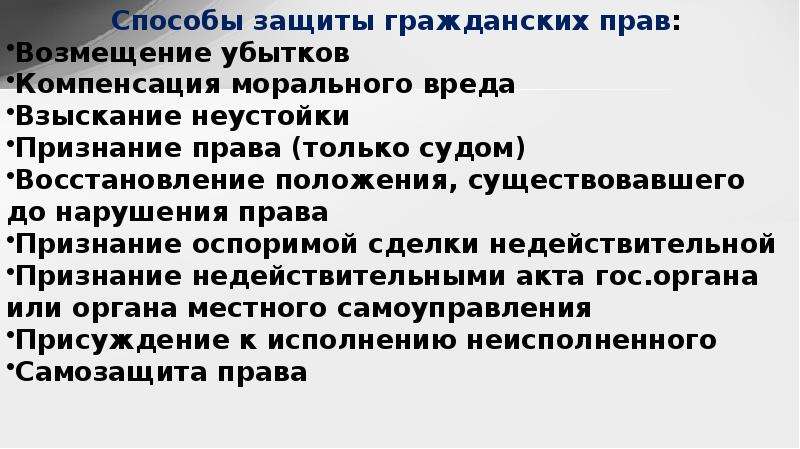 Способы защиты гражданских прав:
•Возмещение убытков
•Компенсация морального вреда
•Взыскание неустойки
•Признание права (только судом)
•Восстановление положения, существовавшего до нарушения права
•Признание оспоримой сделки недействительной
•Признание недействительными акта гос.органа или органа местного самоуправления
•Присуждение к исполнению неисполненного
•Самозащита права